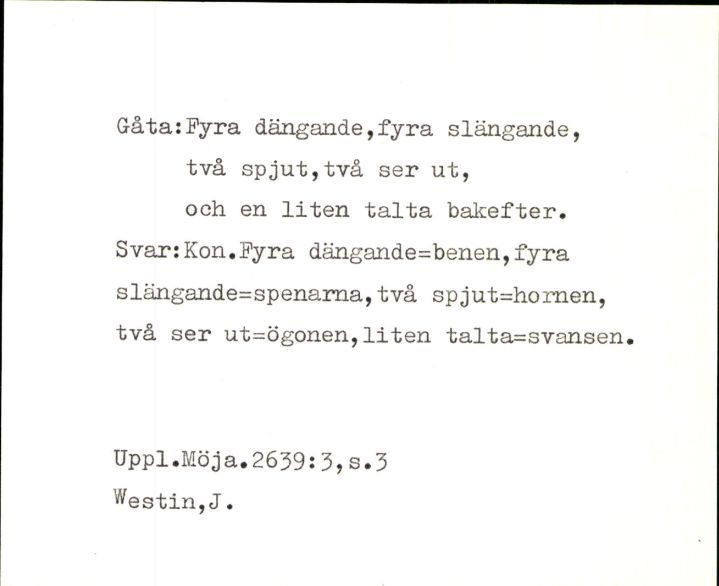 Gåta:Fyra dängande,fyra slängande,
två spjut,två ser ut,
och en liten talta bakefter.
Svar:Kon.Fyra dängande=benen,fyra slängande=spenarna,två spjut=hornen, två ser ut=ögonen,liten talta=svansen.

Uppl.Möja.2639:3,s.3
Westin,J.